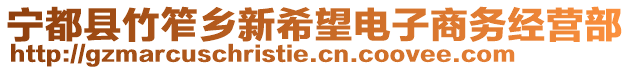 宁都县竹笮乡新希望电子商务经营部
http://gzmarcuschristie.cn.coovee.com